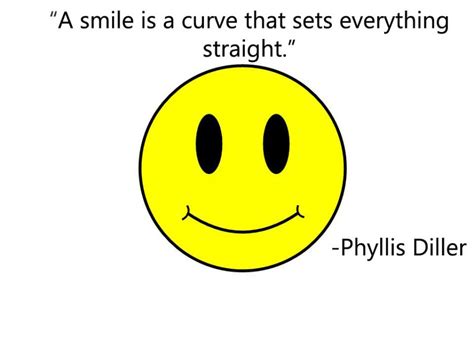 "A smile is a curve that sets everything straight."

-Phyllis Diller